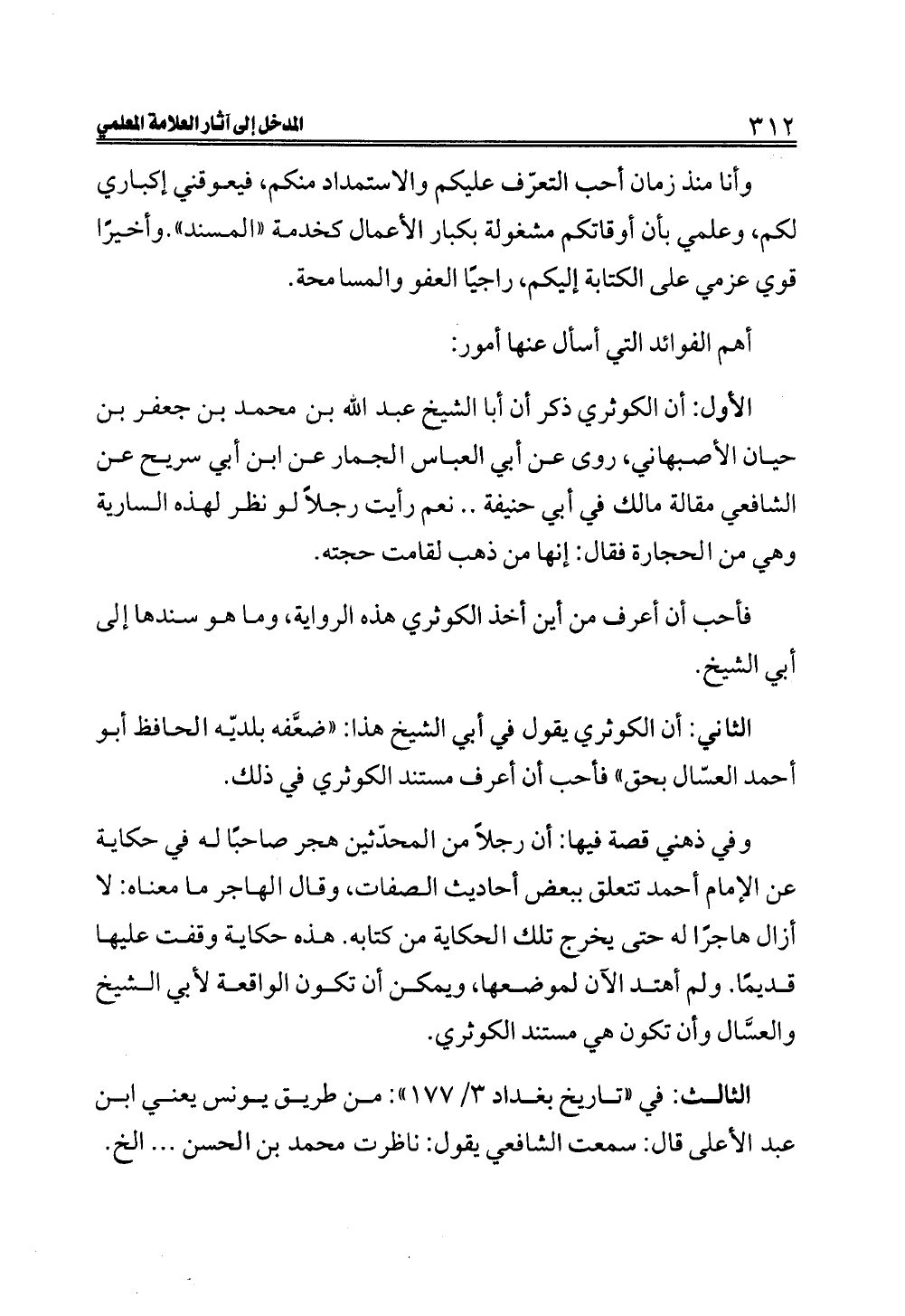 ٣١٢ المدخل إلى آثار العلامة المعلمي

وأنا منذ زمان أحب التعرّف عليكم والاستمداد منكم، فيعوقني إكباري لكم، وعلمي بأن أوقاتكم مشغولة بكبار الأعمال كخدمة «المسند». وأخيرًا قوي عزمي على الكتابة إليكم، راجيًا العفو والمسامحة.

أهم الفوائد التي أسأل عنها أمور:

الأول: أن الكوثري ذكر أن أبا الشيخ عبد الله بن محمد بن جعفر بن حيان الأصبهاني، روى عن أبي العباس الجمار عن ابن أبي سريح عن الشافعي مقالة مالك في أبي حنيفة .. نعم رأيت رجلاً لو نظر لهذه السارية وهي من الحجارة فقال: إنها من ذهب لقامت حجته.

فأحب أن أعرف من أين أخذ الكوثري هذه الرواية، وما هو سندها إلى أبي الشيخ.

الثاني: أن الكوثري يقول في أبي الشيخ هذا: «ضعَّفه بلديّه الحافظ أبو أحمد العسّال بحق» فأحب أن أعرف مستند الكوثري في ذلك.

وفي ذهني قصة فيها: أن رجلاً من المحدّثين هجر صاحبًا له في حكاية عن الإمام أحمد تتعلق ببعض أحاديث الصفات، وقال الهاجر ما معناه: لا أزال هاجرًا له حتى يخرج تلك الحكاية من كتابه. هذه حكاية وقفت عليها قديمًا. ولم أهتد الآن لموضعها، ويمكن أن تكون الواقعة لأبي الشيخ والعسَّال وأن تكون هي مستند الكوثري.

الثالث: في «تاريخ بغداد ٣/ ١٧٧»: من طريق يونس يعني ابن عبد الأعلى قال: سمعت الشافعي يقول: ناظرت محمد بن الحسن ... الخ.